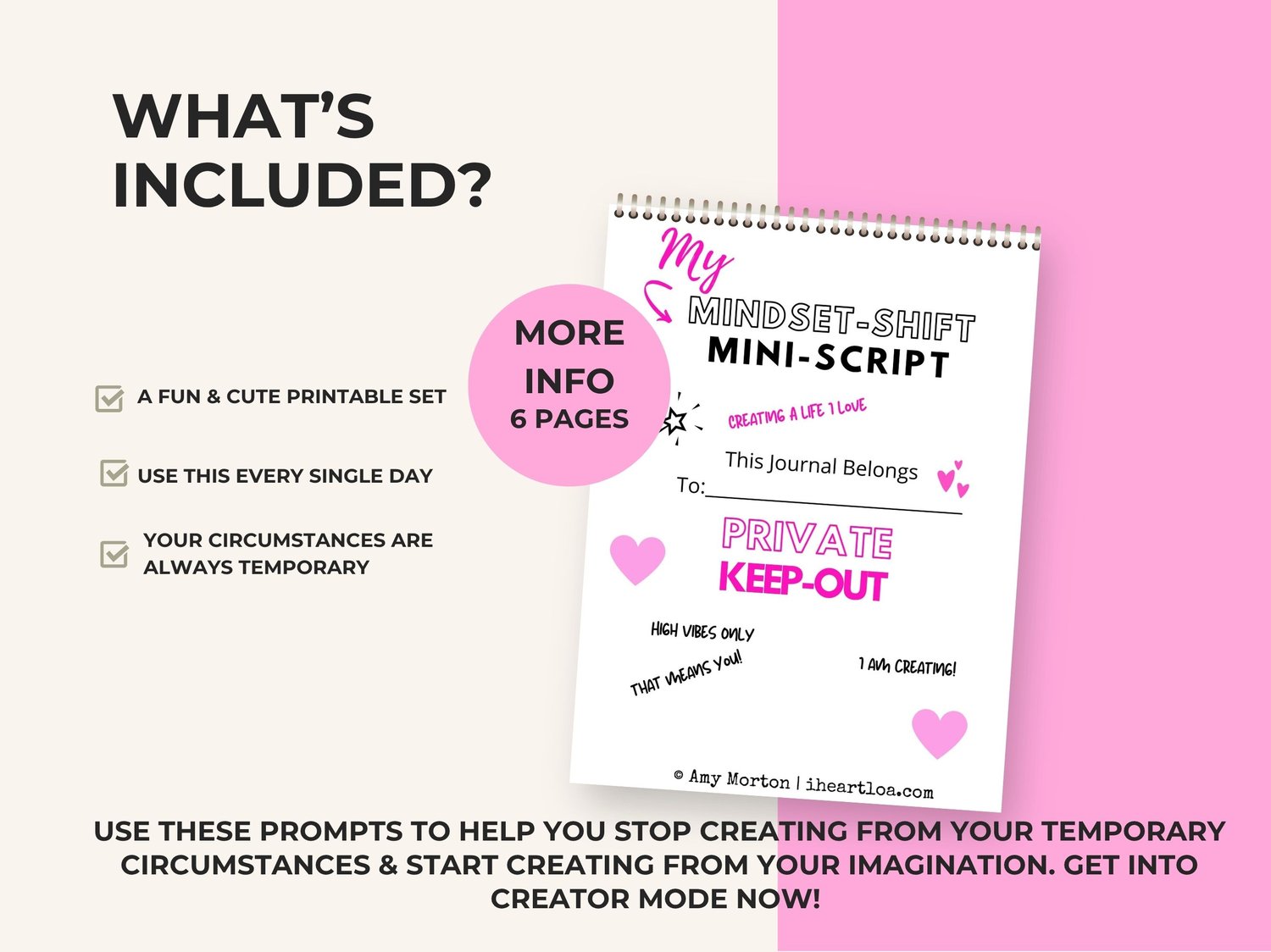 WHAT'S INCLUDED?

☑ A FUN & CUTE PRINTABLE SET

☑ USE THIS EVERY SINGLE DAY

☑ YOUR CIRCUMSTANCES ARE ALWAYS TEMPORARY

MORE INFO
6 PAGES

My
MINDSET-SHIFT
MINI-SCRIPT

CREATING A LIFE I LOVE

This Journal Belongs To:____

PRIVATE
KEEP-OUT

HIGH VIBES ONLY

THAT MEANS YOU!

I AM CREATING!

© Amy Morton | iheartloa.com

USE THESE PROMPTS TO HELP YOU STOP CREATING FROM YOUR TEMPORARY CIRCUMSTANCES & START CREATING FROM YOUR IMAGINATION. GET INTO CREATOR MODE NOW!